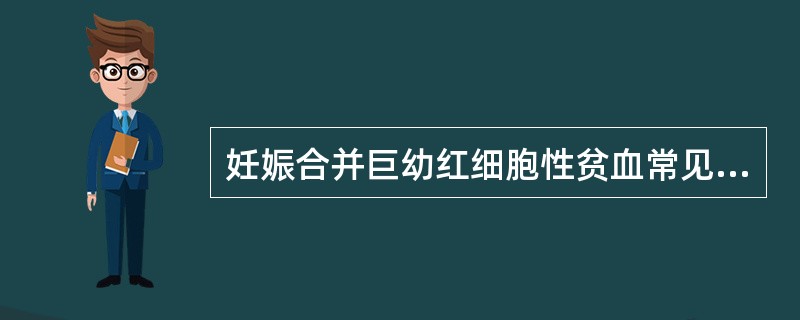 妊娠合并巨幼红细胞性贫血常见...